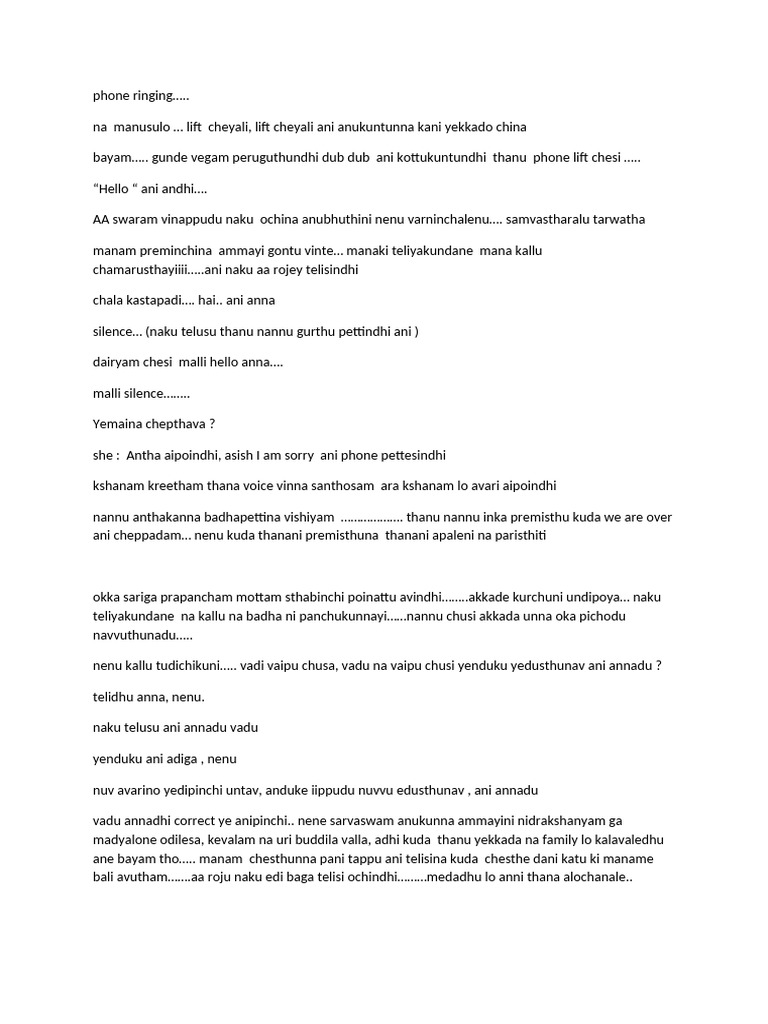 phone ringing…..

na manusulo … lift cheyali, lift cheyali ani anukuntunna kani yekkado china

bayam….. gunde vegam peruguthundhi dub dub ani kottukuntundhi thanu phone lift chesi …..

“Hello “ ani andhi….

AA swaram vinappudu naku ochina anubhuthini nenu varninchalenu…. samvastharalu tarwatha

manam preminchina ammayi gontu vinte… manaki teliyakundane mana kallu chamarusthayiiii…..ani naku aa rojey telisindhi

chala kastapadi…. hai.. ani anna

silence… (naku telusu thanu nannu gurthu pettindhi ani )

dairyam chesi malli hello anna….

malli silence……..

Yemaina chepthava ?

she : Antha aipoindhi, asish I am sorry ani phone pettesindhi

kshanam kreetham thana voice vinna santhosam ara kshanam lo avari aipoindhi

nannu anthakanna badhapettina vishiyam ……………… thanu nannu inka premisthu kuda we are over ani cheppadam… nenu kuda thanani premisthuna thanani apaleni na paristhiti

okka sariga prapancham mottam sthabinchi poinattu avindhi……..akkade kurchuni undipoya… naku teliyakundane na kallu na badha ni panchukunnayi……nannu chusi akkada unna oka pichodu navvuthunadu…..

nenu kallu tudichikuni….. vadi vaipu chusa, vadu na vaipu chusi yenduku yedusthunav ani annadu ?

telidhu anna, nenu.

naku telusu ani annadu vadu

yenduku ani adiga , nenu

nuv avarino yedipinchi untav, anduke iippudu nuvvu edusthunav , ani annadu

vadu annadhi correct ye anipinchi.. nene sarvaswam anukunna ammayini nidrakshanyam ga madyalone odilesa, kevalam na uri buddila valla, adhi kuda thanu yekkada na family lo kalavaledhu ane bayam tho….. manam chesthunna pani tappu ani telisina kuda chesthe dani katu ki maname bali avutham…….aa roju naku edi baga telisi ochindhi………medadhu lo anni thana alochanale..